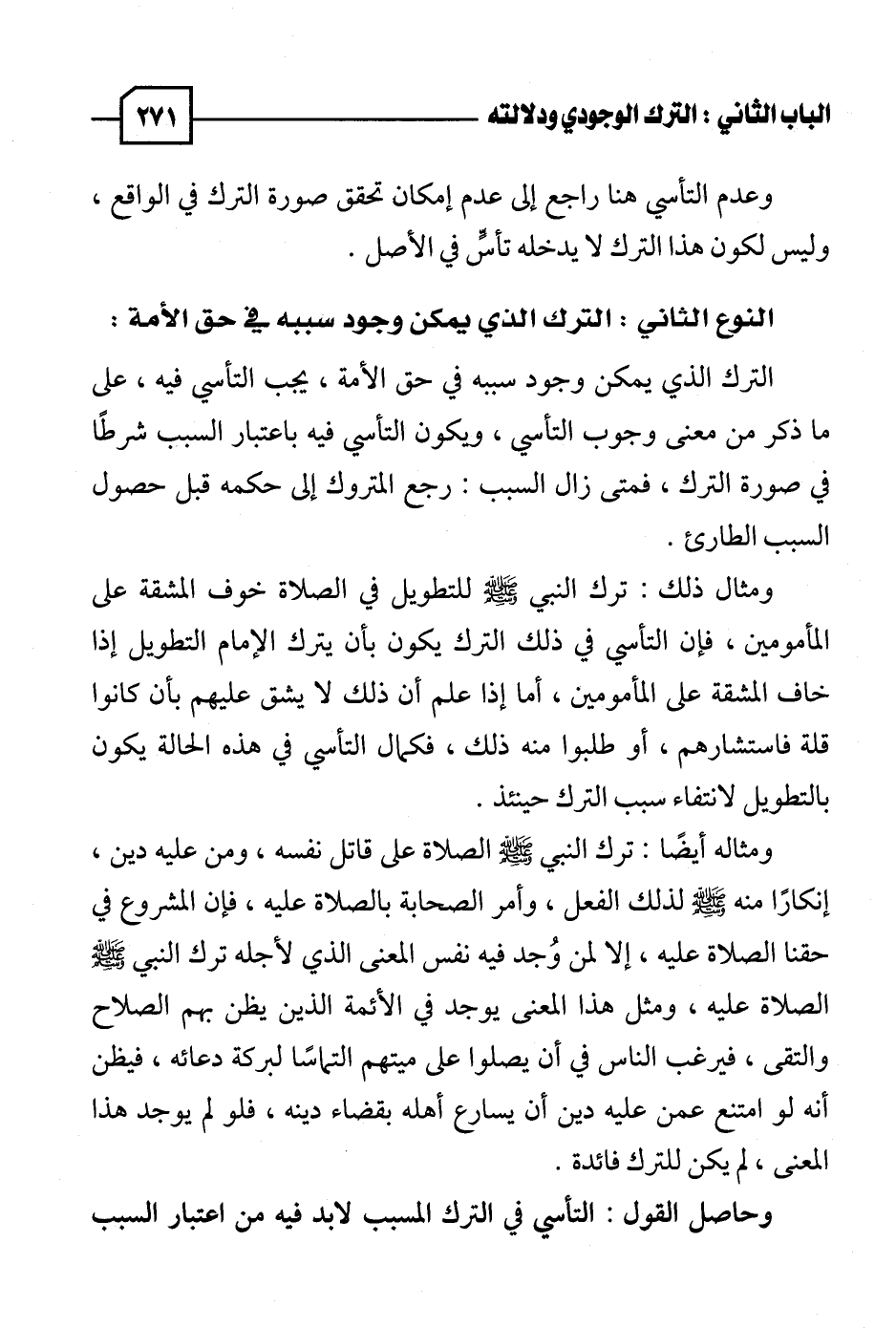 الباب الثاني : الترك الوجودي ودلالته ٢٧١

وعدم التأسي هنا راجع إلى عدم إمكان تحقق صورة الترك في الواقع ، وليس لكون هذا الترك لا يدخله تأسٍّ في الأصل .

النوع الثاني : الترك الذي يمكن وجود سببه في حق الأمة :

الترك الذي يمكن وجود سببه في حق الأمة ، يجب التأسي فيه ، على ما ذكر من معنى وجوب التأسي ، ويكون التأسي فيه باعتبار السبب شرطًا في صورة الترك ، فمتى زال السبب : رجع المتروك إلى حكمه قبل حصول السبب الطارئ .

ومثال ذلك : ترك النبي ﷺ للتطويل في الصلاة خوف المشقة على المأمومين ، فإن التأسي في ذلك الترك يكون بأن يترك الإمام التطويل إذا خاف المشقة على المأمومين ، أما إذا علم أن ذلك لا يشق عليهم بأن كانوا قلة فاستشارهم ، أو طلبوا منه ذلك ، فكمال التأسي في هذه الحالة يكون بالتطويل لانتفاء سبب الترك حينئذ .

ومثاله أيضًا : ترك النبي ﷺ الصلاة على قاتل نفسه ، ومن عليه دين ، إنكارًا منه ﷺ لذلك الفعل ، وأمر الصحابة بالصلاة عليه ، فإن المشروع في حقنا الصلاة عليه ، إلا لمن وُجد فيه نفس المعنى الذي لأجله ترك النبي ﷺ الصلاة عليه ، ومثل هذا المعنى يوجد في الأئمة الذين يظن بهم الصلاح والتقى ، فيرغب الناس في أن يصلوا على ميتهم التماسًا لبركة دعائه ، فيظن أنه لو امتنع عمن عليه دين أن يسارع أهله بقضاء دينه ، فلو لم يوجد هذا المعنى ، لم يكن للترك فائدة .

وحاصل القول : التأسي في الترك المسبب لابد فيه من اعتبار السبب